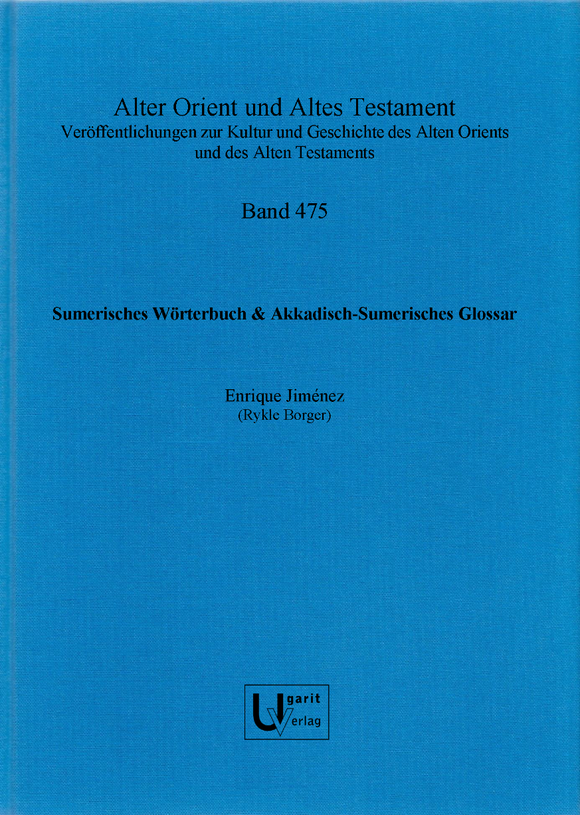 Alter Orient und Altes Testament
Veröffentlichungen zur Kultur und Geschichte des Alten Orients und des Alten Testaments

Band 475

Sumerisches Wörterbuch & Akkadisch-Sumerisches Glossar

Enrique Jiménez
(Rykle Borger)

Ugarit Verlag